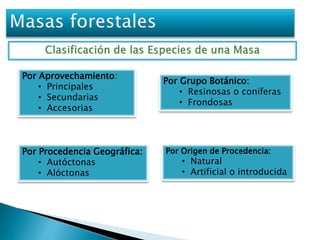 Masas forestales

Clasificación de las Especies de una Masa

Por Aprovechamiento:
• Principales
• Secundarias
• Accesorias

Por Grupo Botánico:
• Resinosas o coníferas
• Frondosas

Por Procedencia Geográfica:
• Autóctonas
• Alóctonas

Por Origen de Procedencia:
• Natural
• Artificial o introducida